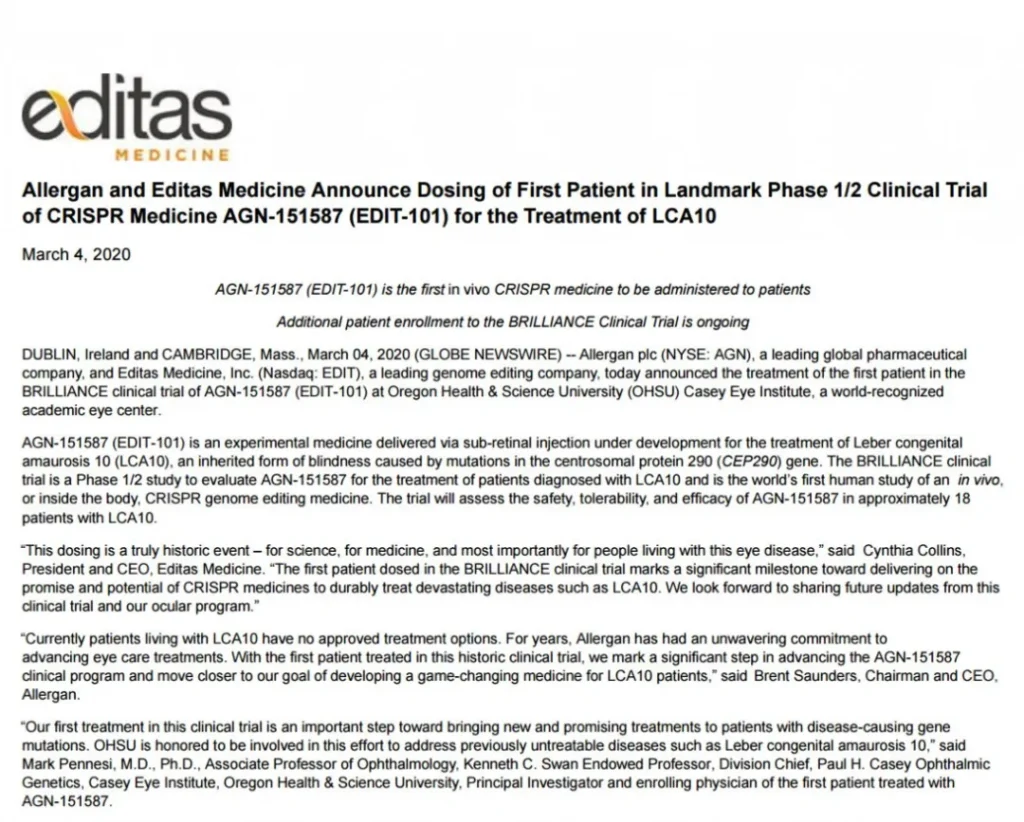 editas
MEDICINE

Allergan and Editas Medicine Announce Dosing of First Patient in Landmark Phase 1/2 Clinical Trial of CRISPR Medicine AGN-151587 (EDIT-101) for the Treatment of LCA10

March 4, 2020

AGN-151587 (EDIT-101) is the first in vivo CRISPR medicine to be administered to patients

Additional patient enrollment to the BRILLIANCE Clinical Trial is ongoing

DUBLIN, Ireland and CAMBRIDGE, Mass., March 04, 2020 (GLOBE NEWSWIRE) -- Allergan plc (NYSE: AGN), a leading global pharmaceutical company, and Editas Medicine, Inc. (Nasdaq: EDIT), a leading genome editing company, today announced the treatment of the first patient in the BRILLIANCE clinical trial of AGN-151587 (EDIT-101) at Oregon Health & Science University (OHSU) Casey Eye Institute, a world-recognized academic eye center.

AGN-151587 (EDIT-101) is an experimental medicine delivered via sub-retinal injection under development for the treatment of Leber congenital amaurosis 10 (LCA10), an inherited form of blindness caused by mutations in the centrosomal protein 290 (CEP290) gene. The BRILLIANCE clinical trial is a Phase 1/2 study to evaluate AGN-151587 for the treatment of patients diagnosed with LCA10 and is the world's first human study of an in vivo, or inside the body, CRISPR genome editing medicine. The trial will assess the safety, tolerability, and efficacy of AGN-151587 in approximately 18 patients with LCA10.

"This dosing is a truly historic event – for science, for medicine, and most importantly for people living with this eye disease," said Cynthia Collins, President and CEO, Editas Medicine. "The first patient dosed in the BRILLIANCE clinical trial marks a significant milestone toward delivering on the promise and potential of CRISPR medicines to durably treat devastating diseases such as LCA10. We look forward to sharing future updates from this clinical trial and our ocular program."

"Currently patients living with LCA10 have no approved treatment options. For years, Allergan has had an unwavering commitment to advancing eye care treatments. With the first patient treated in this historic clinical trial, we mark a significant step in advancing the AGN-151587 clinical program and move closer to our goal of developing a game-changing medicine for LCA10 patients," said Brent Saunders, Chairman and CEO, Allergan.

"Our first treatment in this clinical trial is an important step toward bringing new and promising treatments to patients with disease-causing gene mutations. OHSU is honored to be involved in this effort to address previously untreatable diseases such as Leber congenital amaurosis 10," said Mark Pennesi, M.D., Ph.D., Associate Professor of Ophthalmology, Kenneth C. Swan Endowed Professor, Division Chief, Paul H. Casey Ophthalmic Genetics, Casey Eye Institute, Oregon Health & Science University, Principal Investigator and enrolling physician of the first patient treated with AGN-151587.